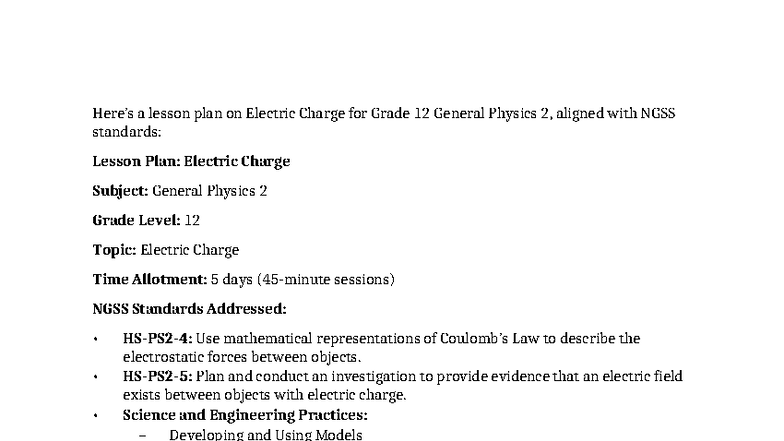 Here's a lesson plan on Electric Charge for Grade 12 General Physics 2, aligned with NGSS standards:

Lesson Plan: Electric Charge

Subject: General Physics 2

Grade Level: 12

Topic: Electric Charge

Time Allotment: 5 days (45-minute sessions)

NGSS Standards Addressed:

• HS-PS2-4: Use mathematical representations of Coulomb's Law to describe the electrostatic forces between objects.
• HS-PS2-5: Plan and conduct an investigation to provide evidence that an electric field exists between objects with electric charge.
• Science and Engineering Practices:
- Developing and Using Models